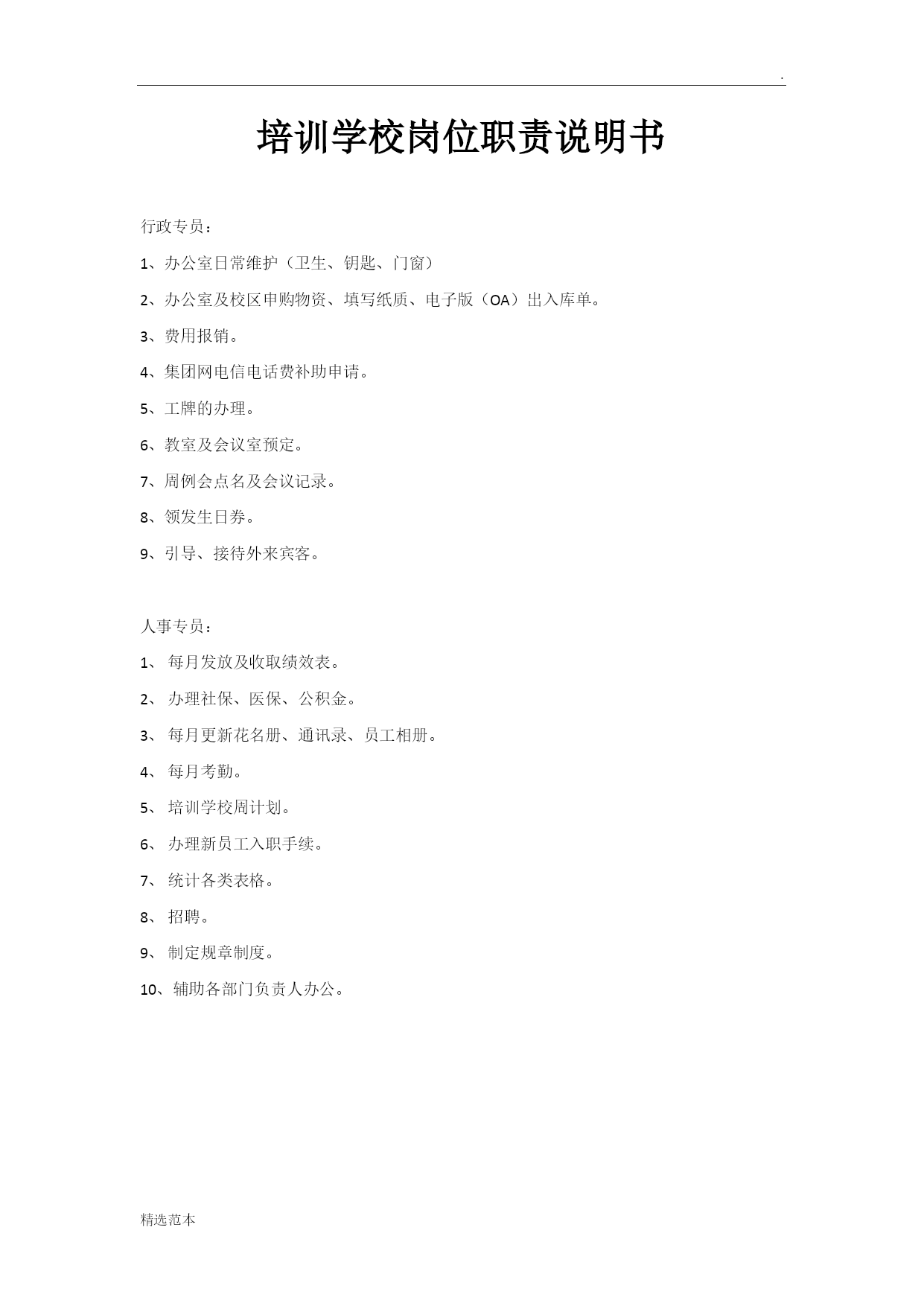 .

培训学校岗位职责说明书

行政专员：

1、办公室日常维护（卫生、钥匙、门窗）

2、办公室及校区申购物资、填写纸质、电子版（OA）出入库单。

3、费用报销。

4、集团网电信电话费补助申请。

5、工牌的办理。

6、教室及会议室预定。

7、周例会点名及会议记录。

8、领发生日券。

9、引导、接待外来宾客。

人事专员：

1、 每月发放及收取绩效表。

2、 办理社保、医保、公积金。

3、 每月更新花名册、通讯录、员工相册。

4、 每月考勤。

5、 培训学校周计划。

6、 办理新员工入职手续。

7、 统计各类表格。

8、 招聘。

9、 制定规章制度。

10、辅助各部门负责人办公。

精选范本